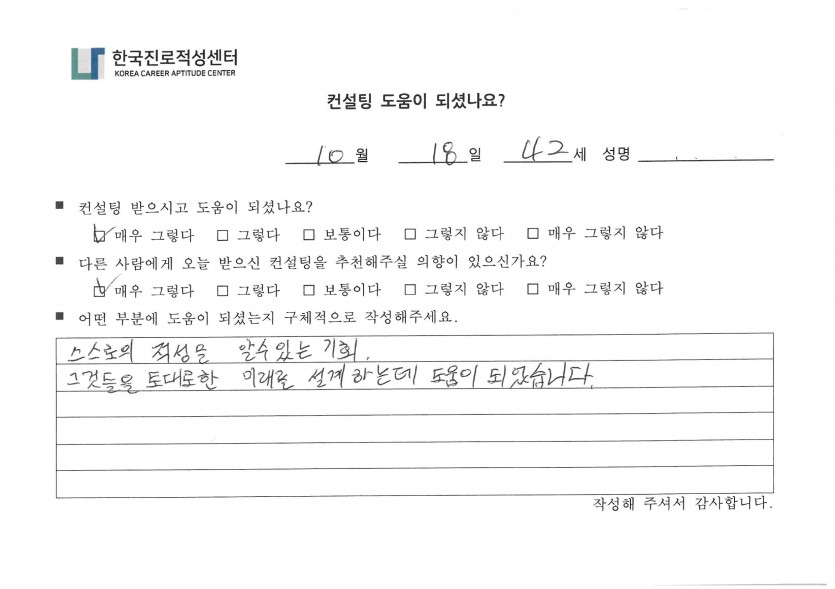 한국진로적성센터
KOREA CAREER APTITUDE CENTER

컨설팅 도움이 되셨나요?

10 월 18 일 42 세 성명

■ 컨설팅 받으시고 도움이 되셨나요?
☑ 매우 그렇다 □ 그렇다 □ 보통이다 □ 그렇지 않다 □ 매우 그렇지 않다

■ 다른 사람에게 오늘 받으신 컨설팅을 추천해주실 의향이 있으신가요?
☑ 매우 그렇다 □ 그렇다 □ 보통이다 □ 그렇지 않다 □ 매우 그렇지 않다

■ 어떤 부분에 도움이 되셨는지 구체적으로 작성해주세요.

스스로의 적성을 알수있는 기회.
그것들을 토대로한 미래를 설계하는데 도움이 되었습니다.

작성해 주셔서 감사합니다.